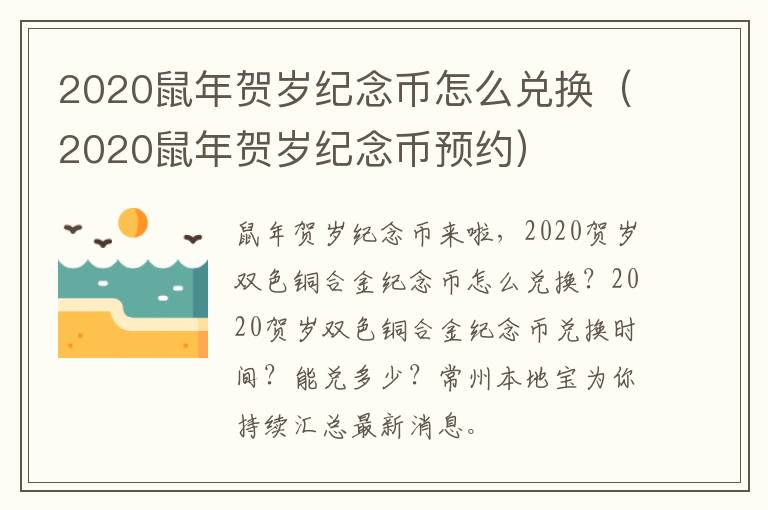 2020鼠年贺岁纪念币怎么兑换（2020鼠年贺岁纪念币预约）

鼠年贺岁纪念币来啦，2020贺岁双色铜合金纪念币怎么兑换？2020贺岁双色铜合金纪念币兑换时间？能兑多少？常州本地宝为你持续汇总最新消息。